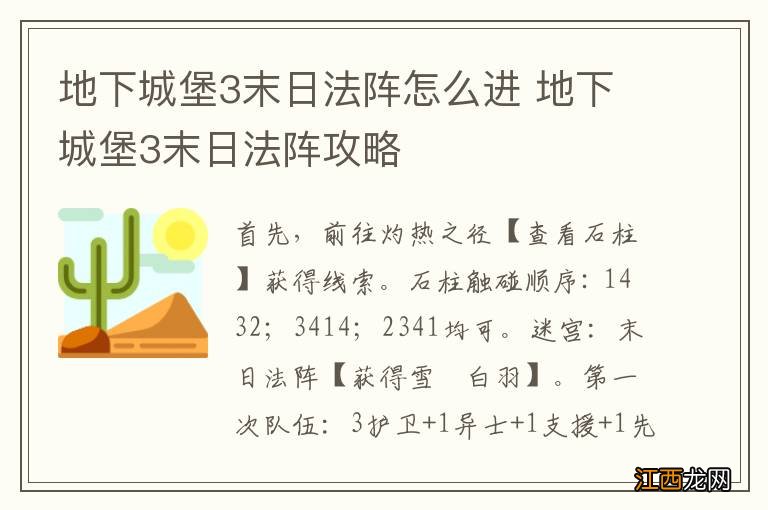 地下城堡3末日法阵怎么进 地下城堡3末日法阵攻略

首先，前往灼热之径【查看石柱】获得线索。石柱触碰顺序：1432；3414；2341均可。迷宫：末日法阵【获得雪 白羽】。第一次队伍：3护卫+1异士+1支援+1先

江西龙网